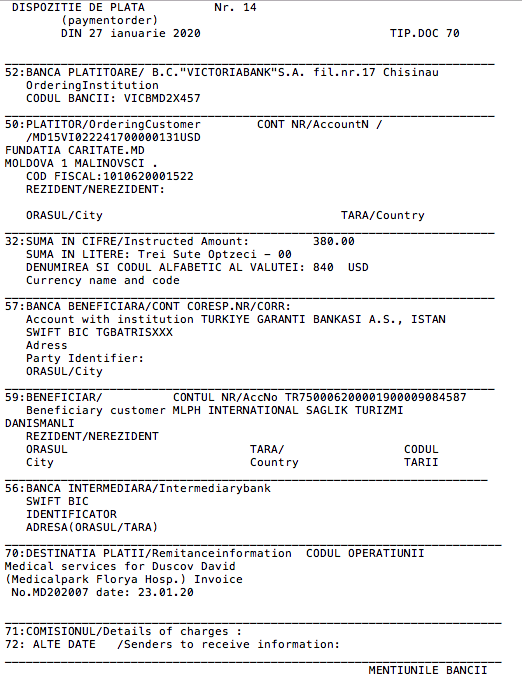 DISPOZITIE DE PLATA Nr. 14
(paymentorder)
DIN 27 ianuarie 2020 TIP.DOC 70

52:BANCA PLATITOARE/ B.C."VICTORIABANK"S.A. fil.nr.17 Chisinau
OrderingInstitution
CODUL BANCII: VICBMD2X457

50:PLATITOR/OrderingCustomer CONT NR/AccountN /
/MD15VI022241700000131USD
FUNDATIA CARITATE.MD
MOLDOVA 1 MALINOVSCI .
COD FISCAL:1010620001522
REZIDENT/NEREZIDENT:

ORASUL/City TARA/Country

32:SUMA IN CIFRE/Instructed Amount: 380.00
SUMA IN LITERE: Trei Sute Optzeci - 00
DENUMIREA SI CODUL ALFABETIC AL VALUTEI: 840 USD
Currency name and code

57:BANCA BENEFICIARA/CONT CORESP.NR/CORR:
Account with institution TURKIYE GARANTI BANKASI A.S., ISTAN
SWIFT BIC TGBATRISXXX
Adress
Party Identifier:
ORASUL/City

59:BENEFICIAR/ CONTUL NR/AccNo TR750006200001900009084587
Beneficiary customer MLPH INTERNATIONAL SAGLIK TURIZMI
DANISMANLI
REZIDENT/NEREZIDENT
ORASUL TARA/ CODUL
City Country TARII

56:BANCA INTERMEDIARA/Intermediarybank
SWIFT BIC
IDENTIFICATOR
ADRESA(ORASUL/TARA)

70:DESTINATIA PLATII/Remitanceinformation CODUL OPERATIUNII
Medical services for Duscov David
(Medicalpark Florya Hosp.) Invoice
No.MD202007 date: 23.01.20

71:COMISIONUL/Details of charges :
72: ALTE DATE /Senders to receive information:

MENTIUNILE BANCII